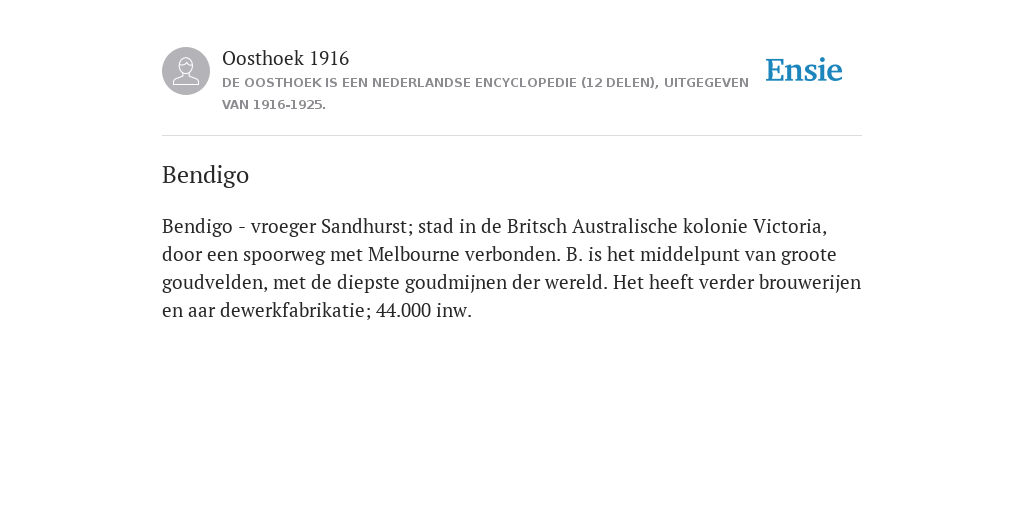 Oosthoek 1916
DE OOSTHOEK IS EEN NEDERLANDSE ENCYCLOPEDIE (12 DELEN), UITGEGEVEN VAN 1916-1925.

Ensie

Bendigo

Bendigo - vroeger Sandhurst; stad in de Britsch Australische kolonie Victoria, door een spoorweg met Melbourne verbonden. B. is het middelpunt van groote goudvelden, met de diepste goudmijnen der wereld. Het heeft verder brouwerijen en aar dewerkfabrikatie; 44.000 inw.